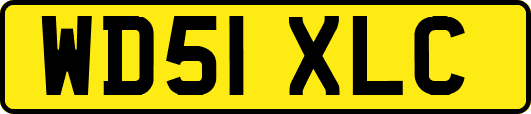 WD51 XLC